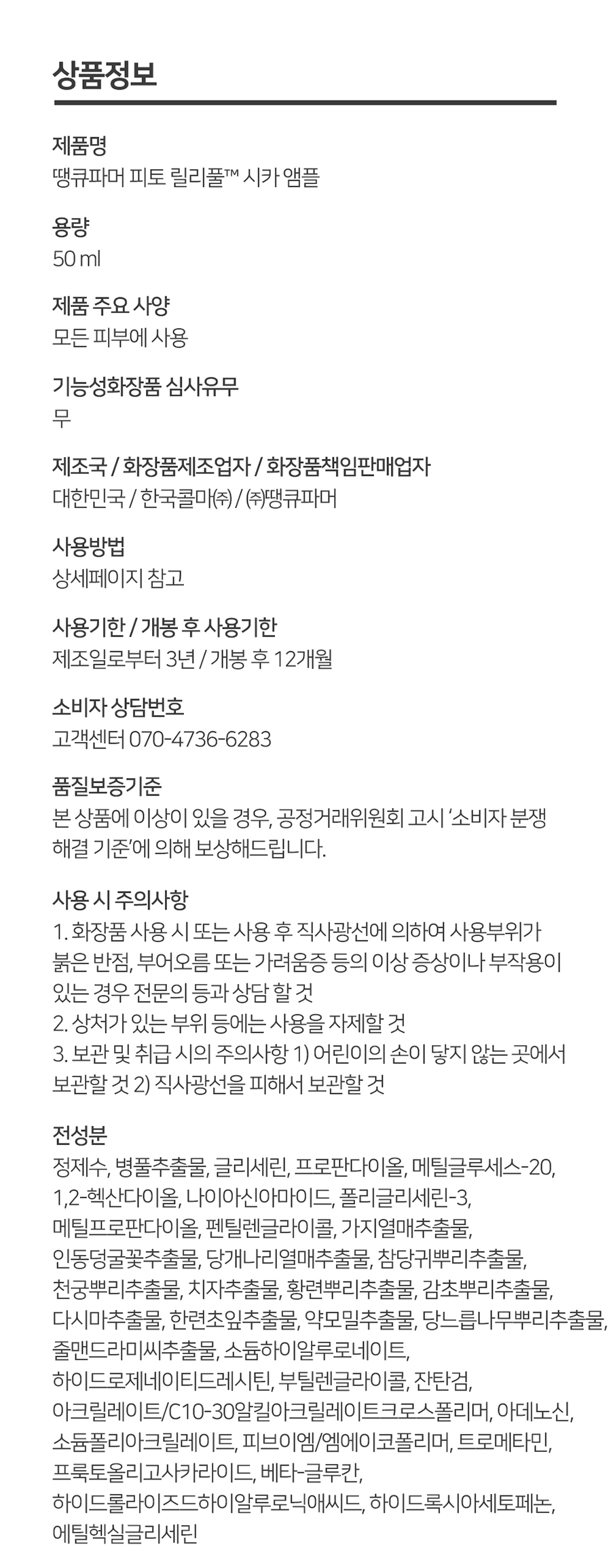 상품정보

제품명
땡큐파머 피토 릴리풀™ 시카 앰플

용량
50 ml

제품 주요 사양
모든 피부에 사용

기능성화장품 심사유무
무

제조국 / 화장품제조업자 / 화장품책임판매업자
대한민국 / 한국콜마㈜ / ㈜땡큐파머

사용방법
상세페이지 참고

사용기한 / 개봉 후 사용기한
제조일로부터 3년 / 개봉 후 12개월

소비자 상담번호
고객센터 070-4736-6283

품질보증기준
본 상품에 이상이 있을 경우, 공정거래위원회 고시 '소비자 분쟁 해결 기준'에 의해 보상해드립니다.

사용 시 주의사항
1. 화장품 사용 시 또는 사용 후 직사광선에 의하여 사용부위가 붉은 반점, 부어오름 또는 가려움증 등의 이상 증상이나 부작용이 있는 경우 전문의 등과 상담 할 것
2. 상처가 있는 부위 등에는 사용을 자제할 것
3. 보관 및 취급 시의 주의사항 1) 어린이의 손이 닿지 않는 곳에서 보관할 것 2) 직사광선을 피해서 보관할 것

전성분
정제수, 병풀추출물, 글리세린, 프로판다이올, 메틸글루세스-20, 1,2-헥산다이올, 나이아신아마이드, 폴리글리세린-3, 메틸프로판다이올, 펜틸렌글라이콜, 가지열매추출물, 인동덩굴꽃추출물, 당개나리열매추출물, 참당귀뿌리추출물, 천궁뿌리추출물, 치자추출물, 황련뿌리추출물, 감초뿌리추출물, 다시마추출물, 한련초잎추출물, 약모밀추출물, 당느릅나무뿌리추출물, 줄맨드라미씨추출물, 소듐하이알루로네이트, 하이드로제네이티드레시틴, 부틸렌글라이콜, 잔탄검, 아크릴레이트/C10-30알킬아크릴레이트크로스폴리머, 아데노신, 소듐폴리아크릴레이트, 피브이엠/엠에이코폴리머, 트로메타민, 프룩토올리고사카라이드, 베타-글루칸, 하이드롤라이즈드하이알루로닉애씨드, 하이드록시아세토페논, 에틸헥실글리세린